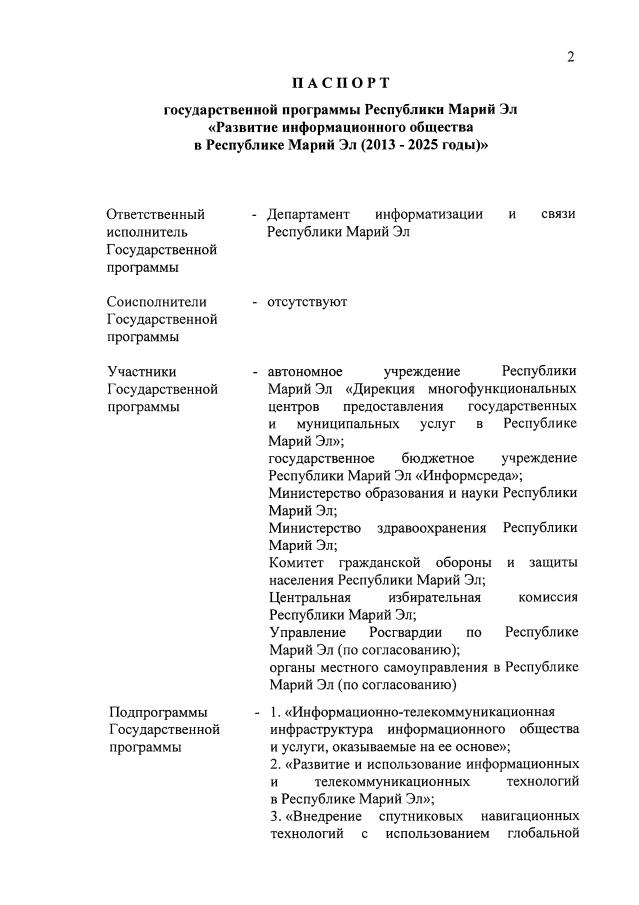 2

ПАСПОРТ

государственной программы Республики Марий Эл «Развитие информационного общества в Республике Марий Эл (2013 - 2025 годы)»

Ответственный исполнитель Государственной программы - Департамент информатизации и связи Республики Марий Эл

Соисполнители Государственной программы - отсутствуют

Участники Государственной программы - автономное учреждение Республики Марий Эл «Дирекция многофункциональных центров предоставления государственных и муниципальных услуг в Республике Марий Эл»;
государственное бюджетное учреждение Республики Марий Эл «Информсреда»;
Министерство образования и науки Республики Марий Эл;
Министерство здравоохранения Республики Марий Эл;
Комитет гражданской обороны и защиты населения Республики Марий Эл;
Центральная избирательная комиссия Республики Марий Эл;
Управление Росгвардии по Республике Марий Эл (по согласованию);
органы местного самоуправления в Республике Марий Эл (по согласованию)

Подпрограммы Государственной программы - 1. «Информационно-телекоммуникационная инфраструктура информационного общества и услуги, оказываемые на ее основе»;
2. «Развитие и использование информационных и телекоммуникационных технологий в Республике Марий Эл»;
3. «Внедрение спутниковых навигационных технологий с использованием глобальной